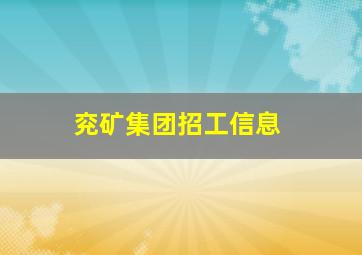 兖矿集团招工信息